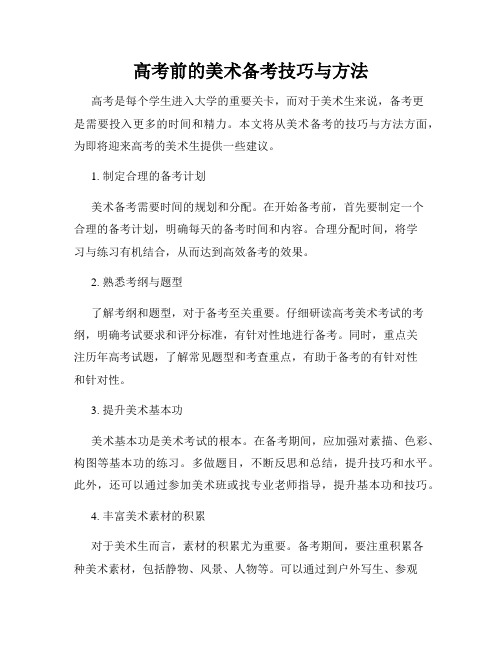 高考前的美术备考技巧与方法

高考是每个学生进入大学的重要关卡，而对于美术生来说，备考更是需要投入更多的时间和精力。本文将从美术备考的技巧与方法方面，为即将迎来高考的美术生提供一些建议。

1. 制定合理的备考计划

美术备考需要时间的规划和分配。在开始备考前，首先要制定一个合理的备考计划，明确每天的备考时间和内容。合理分配时间，将学习与练习有机结合，从而达到高效备考的效果。

2. 熟悉考纲与题型

了解考纲和题型，对于备考至关重要。仔细研读高考美术考试的考纲，明确考试要求和评分标准，有针对性地进行备考。同时，重点关注历年高考试题，了解常见题型和考查重点，有助于备考的有针对性和针对性。

3. 提升美术基本功

美术基本功是美术考试的根本。在备考期间，应加强对素描、色彩、构图等基本功的练习。多做题目，不断反思和总结，提升技巧和水平。此外，还可以通过参加美术班或找专业老师指导，提升基本功和技巧。

4. 丰富美术素材的积累

对于美术生而言，素材的积累尤为重要。备考期间，要注重积累各种美术素材，包括静物、风景、人物等。可以通过到户外写生、参观